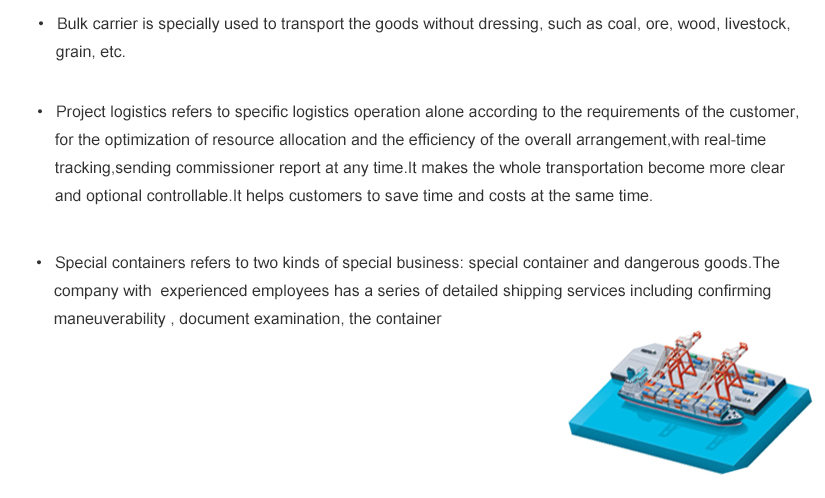 • Bulk carrier is specially used to transport the goods without dressing, such as coal, ore, wood, livestock, grain, etc.

• Project logistics refers to specific logistics operation alone according to the requirements of the customer, for the optimization of resource allocation and the efficiency of the overall arrangement,with real-time tracking,sending commissioner report at any time.It makes the whole transportation become more clear and optional controllable.It helps customers to save time and costs at the same time.

• Special containers refers to two kinds of special business: special container and dangerous goods.The company with experienced employees has a series of detailed shipping services including confirming maneuverability , document examination, the container